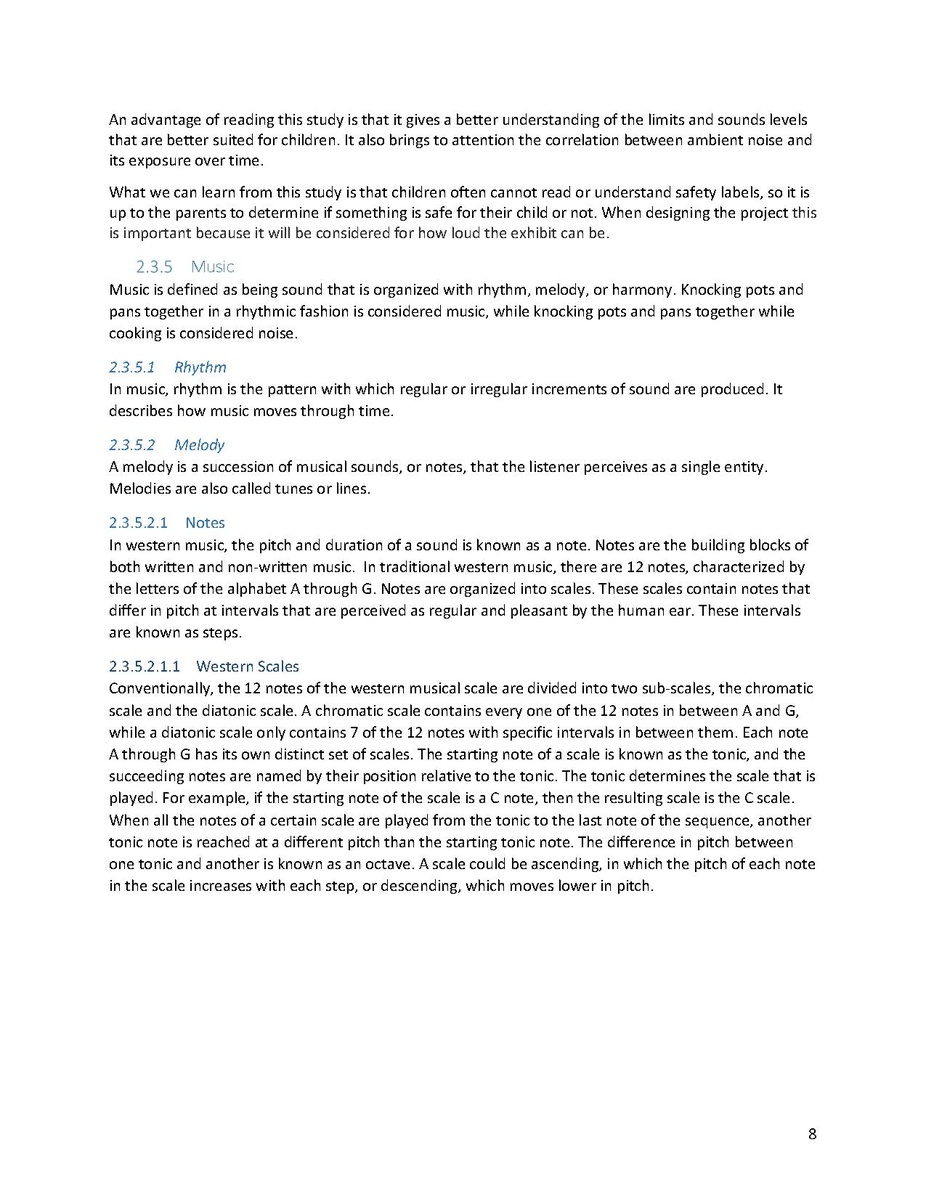 An advantage of reading this study is that it gives a better understanding of the limits and sounds levels that are better suited for children. It also brings to attention the correlation between ambient noise and its exposure over time.

What we can learn from this study is that children often cannot read or understand safety labels, so it is up to the parents to determine if something is safe for their child or not. When designing the project this is important because it will be considered for how loud the exhibit can be.

2.3.5 Music

Music is defined as being sound that is organized with rhythm, melody, or harmony. Knocking pots and pans together in a rhythmic fashion is considered music, while knocking pots and pans together while cooking is considered noise.

2.3.5.1 Rhythm

In music, rhythm is the pattern with which regular or irregular increments of sound are produced. It describes how music moves through time.

2.3.5.2 Melody

A melody is a succession of musical sounds, or notes, that the listener perceives as a single entity. Melodies are also called tunes or lines.

2.3.5.2.1 Notes

In western music, the pitch and duration of a sound is known as a note. Notes are the building blocks of both written and non-written music. In traditional western music, there are 12 notes, characterized by the letters of the alphabet A through G. Notes are organized into scales. These scales contain notes that differ in pitch at intervals that are perceived as regular and pleasant by the human ear. These intervals are known as steps.

2.3.5.2.1.1 Western Scales

Conventionally, the 12 notes of the western musical scale are divided into two sub-scales, the chromatic scale and the diatonic scale. A chromatic scale contains every one of the 12 notes in between A and G, while a diatonic scale only contains 7 of the 12 notes with specific intervals in between them. Each note A through G has its own distinct set of scales. The starting note of a scale is known as the tonic, and the succeeding notes are named by their position relative to the tonic. The tonic determines the scale that is played. For example, if the starting note of the scale is a C note, then the resulting scale is the C scale. When all the notes of a certain scale are played from the tonic to the last note of the sequence, another tonic note is reached at a different pitch than the starting tonic note. The difference in pitch between one tonic and another is known as an octave. A scale could be ascending, in which the pitch of each note in the scale increases with each step, or descending, which moves lower in pitch.

8